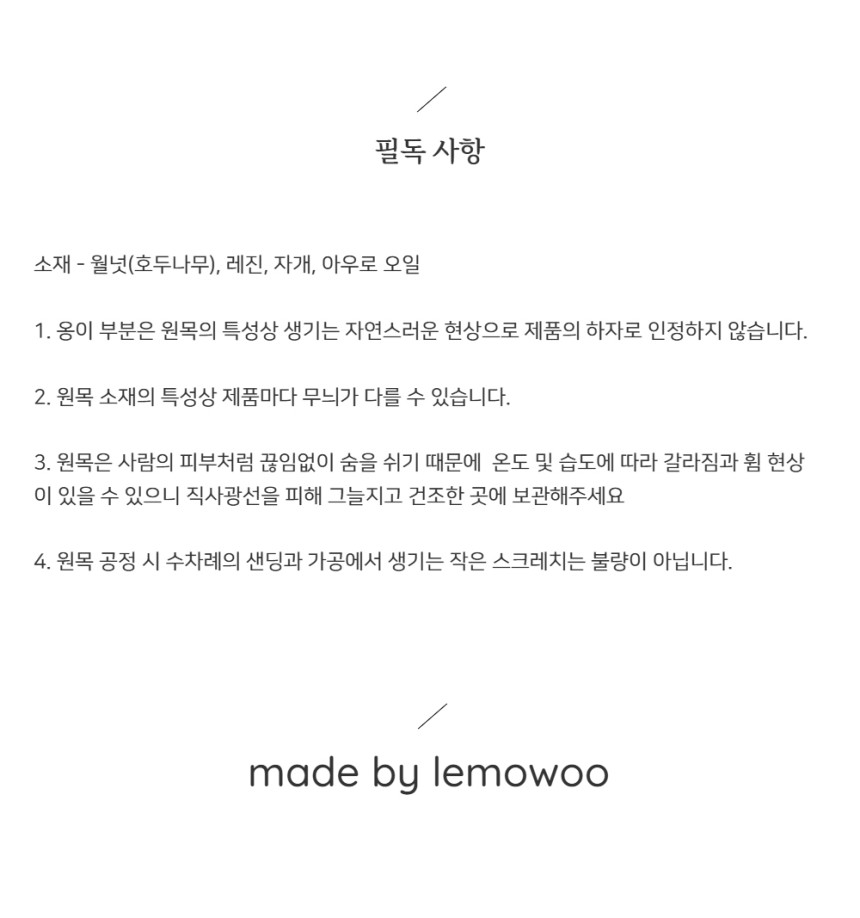 /

필독 사항

소재 - 월넛(호두나무), 레진, 자개, 아우로 오일

1. 옹이 부분은 원목의 특성상 생기는 자연스러운 현상으로 제품의 하자로 인정하지 않습니다.

2. 원목 소재의 특성상 제품마다 무늬가 다를 수 있습니다.

3. 원목은 사람의 피부처럼 끊임없이 숨을 쉬기 때문에 온도 및 습도에 따라 갈라짐과 휨 현상이 있을 수 있으니 직사광선을 피해 그늘지고 건조한 곳에 보관해주세요

4. 원목 공정 시 수차례의 샌딩과 가공에서 생기는 작은 스크레치는 불량이 아닙니다.

/

made by lemowoo